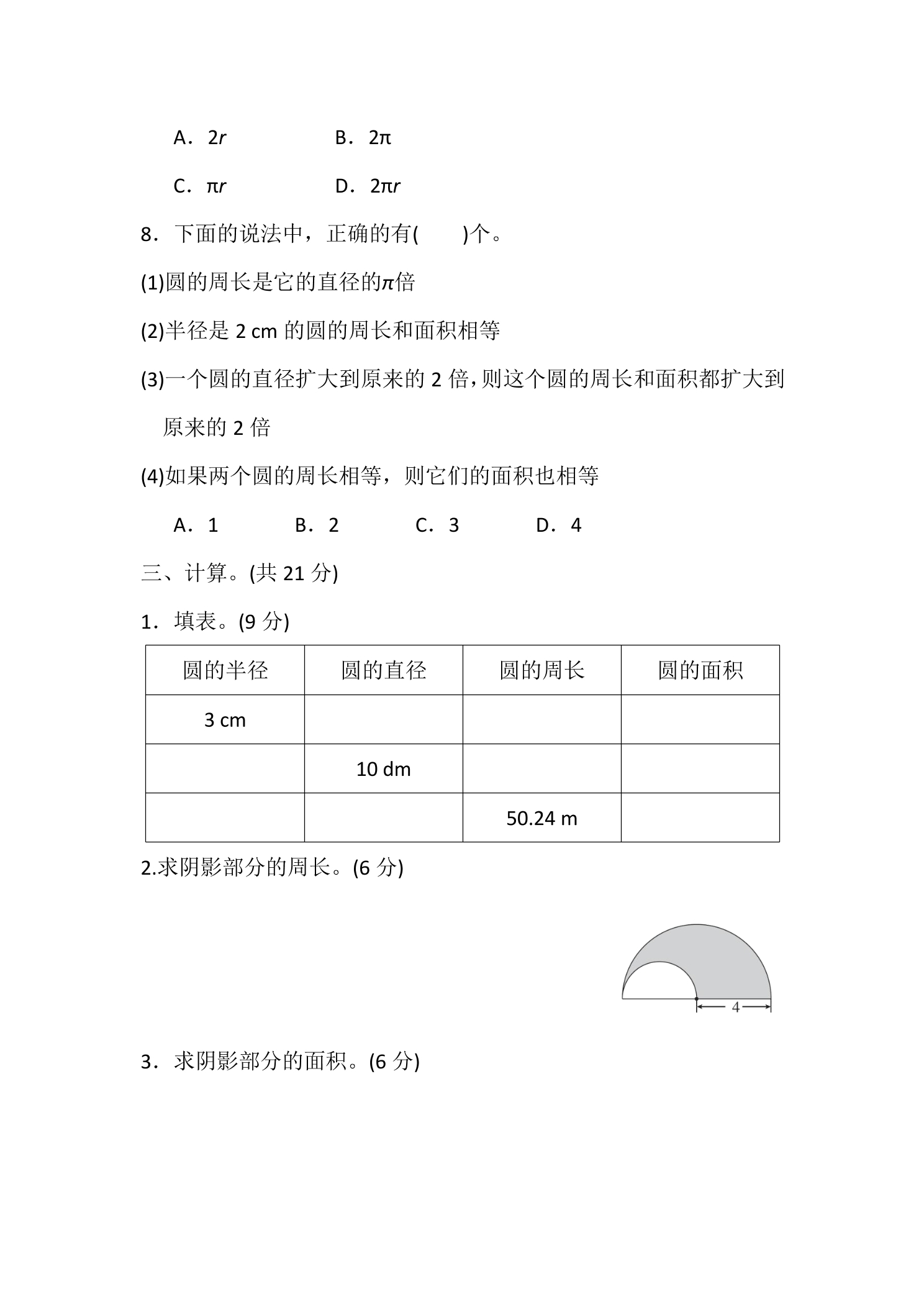 A．$2r$ B．$2\pi$

C．$\pi r$ D．$2\pi r$

8．下面的说法中，正确的有(    )个。

(1)圆的周长是它的直径的$\pi$倍

(2)半径是2 cm的圆的周长和面积相等

(3)一个圆的直径扩大到原来的2倍，则这个圆的周长和面积都扩大到原来的2倍

(4)如果两个圆的周长相等，则它们的面积也相等

A．1 B．2 C．3 D．4

三、计算。(共21分)

1．填表。(9分)

| 圆的半径 | 圆的直径 | 圆的周长 | 圆的面积 |
|---|---|---|---|
| 3 cm | | | |
| | 10 dm | | |
| | | 50.24 m | |

2.求阴影部分的周长。(6分)

4

3．求阴影部分的面积。(6分)